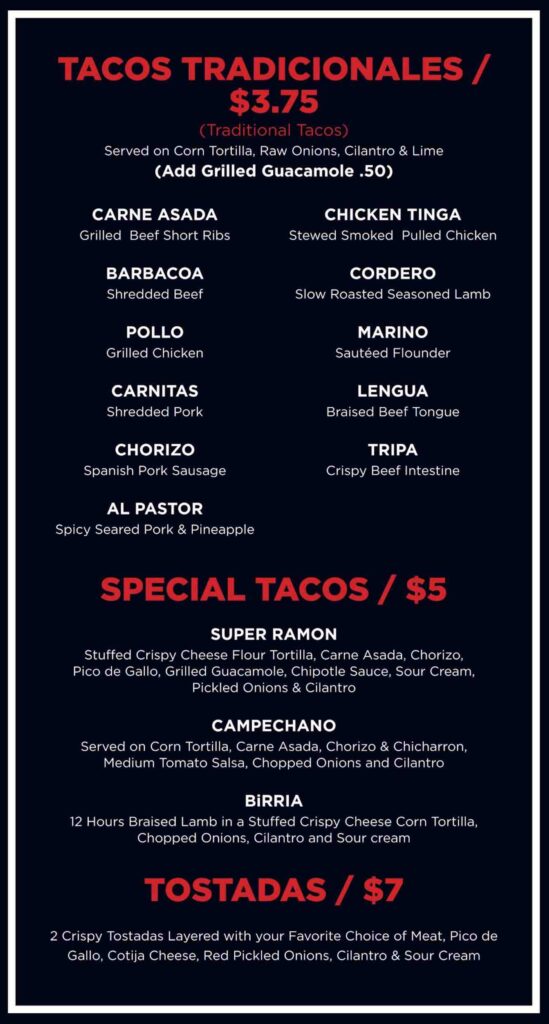 TACOS TRADICIONALES / $3.75
(Traditional Tacos)
Served on Corn Tortilla, Raw Onions, Cilantro & Lime
(Add Grilled Guacamole .50)

CARNE ASADA
Grilled Beef Short Ribs

BARBACOA
Shredded Beef

POLLO
Grilled Chicken

CARNITAS
Shredded Pork

CHORIZO
Spanish Pork Sausage

AL PASTOR
Spicy Seared Pork & Pineapple

CHICKEN TINGA
Stewed Smoked Pulled Chicken

CORDERO
Slow Roasted Seasoned Lamb

MARINO
Sautéed Flounder

LENGUA
Braised Beef Tongue

TRIPA
Crispy Beef Intestine

SPECIAL TACOS / $5

SUPER RAMON
Stuffed Crispy Cheese Flour Tortilla, Carne Asada, Chorizo, Pico de Gallo, Grilled Guacamole, Chipotle Sauce, Sour Cream, Pickled Onions & Cilantro

CAMPECHANO
Served on Corn Tortilla, Carne Asada, Chorizo & Chicharron, Medium Tomato Salsa, Chopped Onions and Cilantro

BiRRIA
12 Hours Braised Lamb in a Stuffed Crispy Cheese Corn Tortilla, Chopped Onions, Cilantro and Sour cream

TOSTADAS / $7

2 Crispy Tostadas Layered with your Favorite Choice of Meat, Pico de Gallo, Cotija Cheese, Red Pickled Onions, Cilantro & Sour Cream